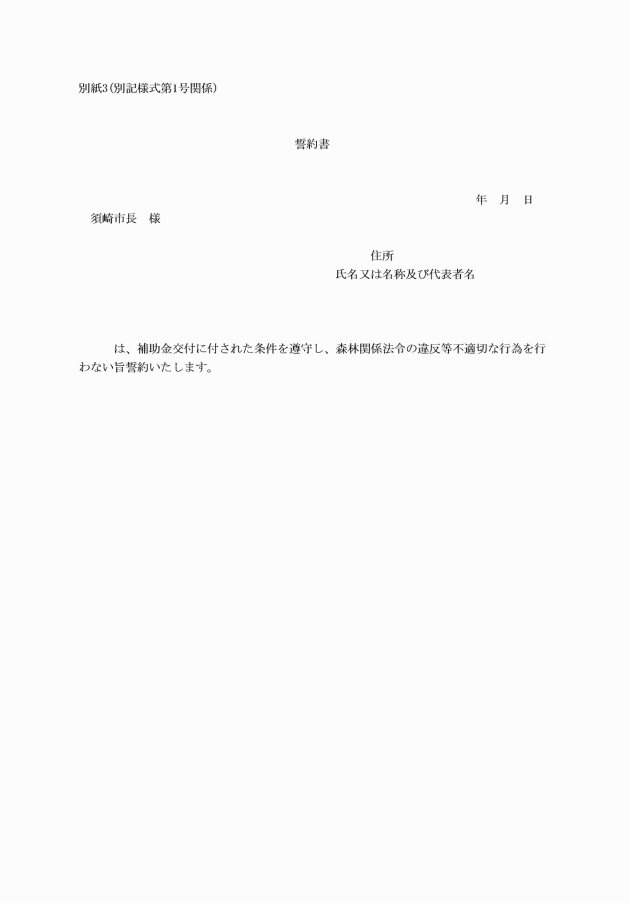 別紙3(別記様式第1号関係)

誓約書

年　月　日

須崎市長　様

住所
氏名又は名称及び代表者名

は、補助金交付に付された条件を遵守し、森林関係法令の違反等不適切な行為を行わない旨誓約いたします。